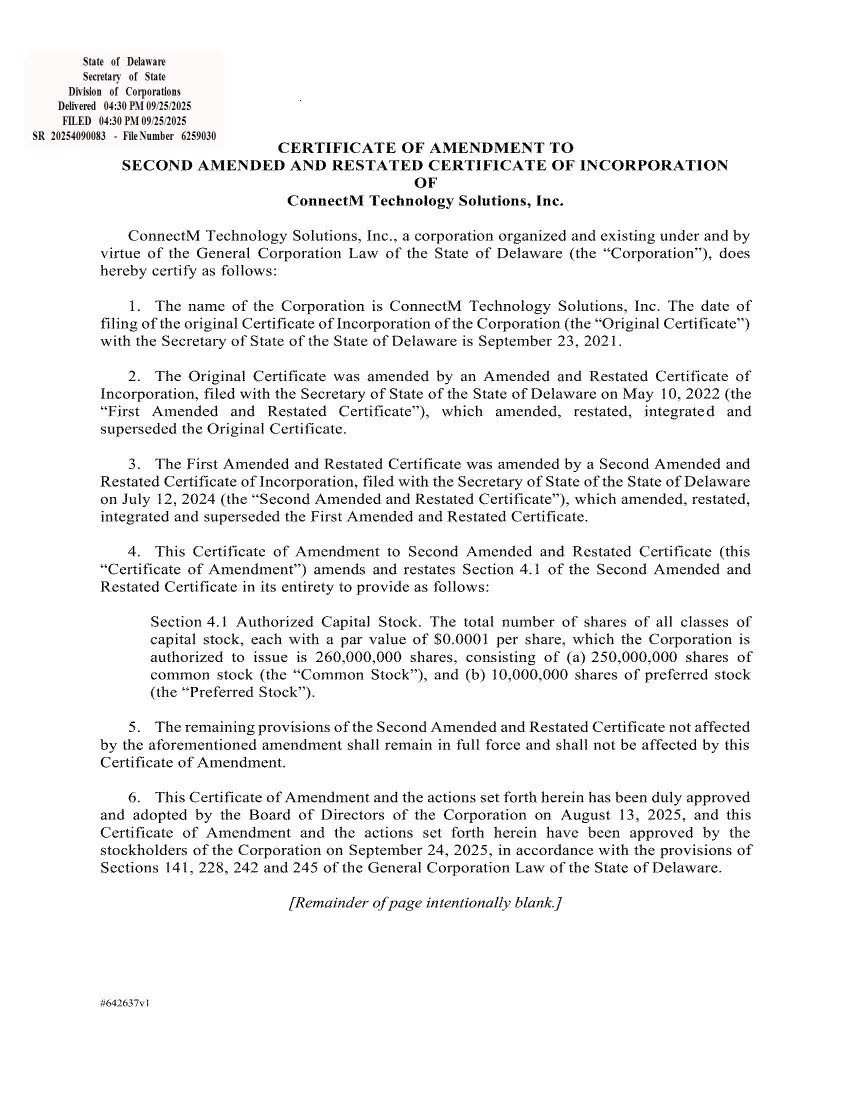 State of Delaware
Secretary of State
Division of Corporations
Delivered 04:30 PM 09/25/2025
FILED 04:30 PM 09/25/2025
SR 20254090083 - File Number 6259030

CERTIFICATE OF AMENDMENT TO
SECOND AMENDED AND RESTATED CERTIFICATE OF INCORPORATION
OF
ConnectM Technology Solutions, Inc.

ConnectM Technology Solutions, Inc., a corporation organized and existing under and by virtue of the General Corporation Law of the State of Delaware (the “Corporation”), does hereby certify as follows:

1. The name of the Corporation is ConnectM Technology Solutions, Inc. The date of filing of the original Certificate of Incorporation of the Corporation (the “Original Certificate”) with the Secretary of State of the State of Delaware is September 23, 2021.

2. The Original Certificate was amended by an Amended and Restated Certificate of Incorporation, filed with the Secretary of State of the State of Delaware on May 10, 2022 (the “First Amended and Restated Certificate”), which amended, restated, integrated and superseded the Original Certificate.

3. The First Amended and Restated Certificate was amended by a Second Amended and Restated Certificate of Incorporation, filed with the Secretary of State of the State of Delaware on July 12, 2024 (the “Second Amended and Restated Certificate”), which amended, restated, integrated and superseded the First Amended and Restated Certificate.

4. This Certificate of Amendment to Second Amended and Restated Certificate (this “Certificate of Amendment”) amends and restates Section 4.1 of the Second Amended and Restated Certificate in its entirety to provide as follows:

Section 4.1 Authorized Capital Stock. The total number of shares of all classes of capital stock, each with a par value of $0.0001 per share, which the Corporation is authorized to issue is 260,000,000 shares, consisting of (a) 250,000,000 shares of common stock (the “Common Stock”), and (b) 10,000,000 shares of preferred stock (the “Preferred Stock”).

5. The remaining provisions of the Second Amended and Restated Certificate not affected by the aforementioned amendment shall remain in full force and shall not be affected by this Certificate of Amendment.

6. This Certificate of Amendment and the actions set forth herein has been duly approved and adopted by the Board of Directors of the Corporation on August 13, 2025, and this Certificate of Amendment and the actions set forth herein have been approved by the stockholders of the Corporation on September 24, 2025, in accordance with the provisions of Sections 141, 228, 242 and 245 of the General Corporation Law of the State of Delaware.

[Remainder of page intentionally blank.]

#642637v1